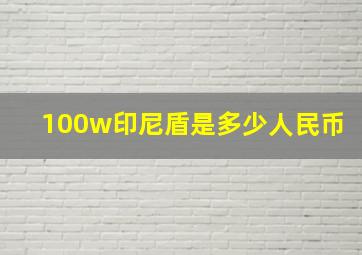 100w印尼盾是多少人民币